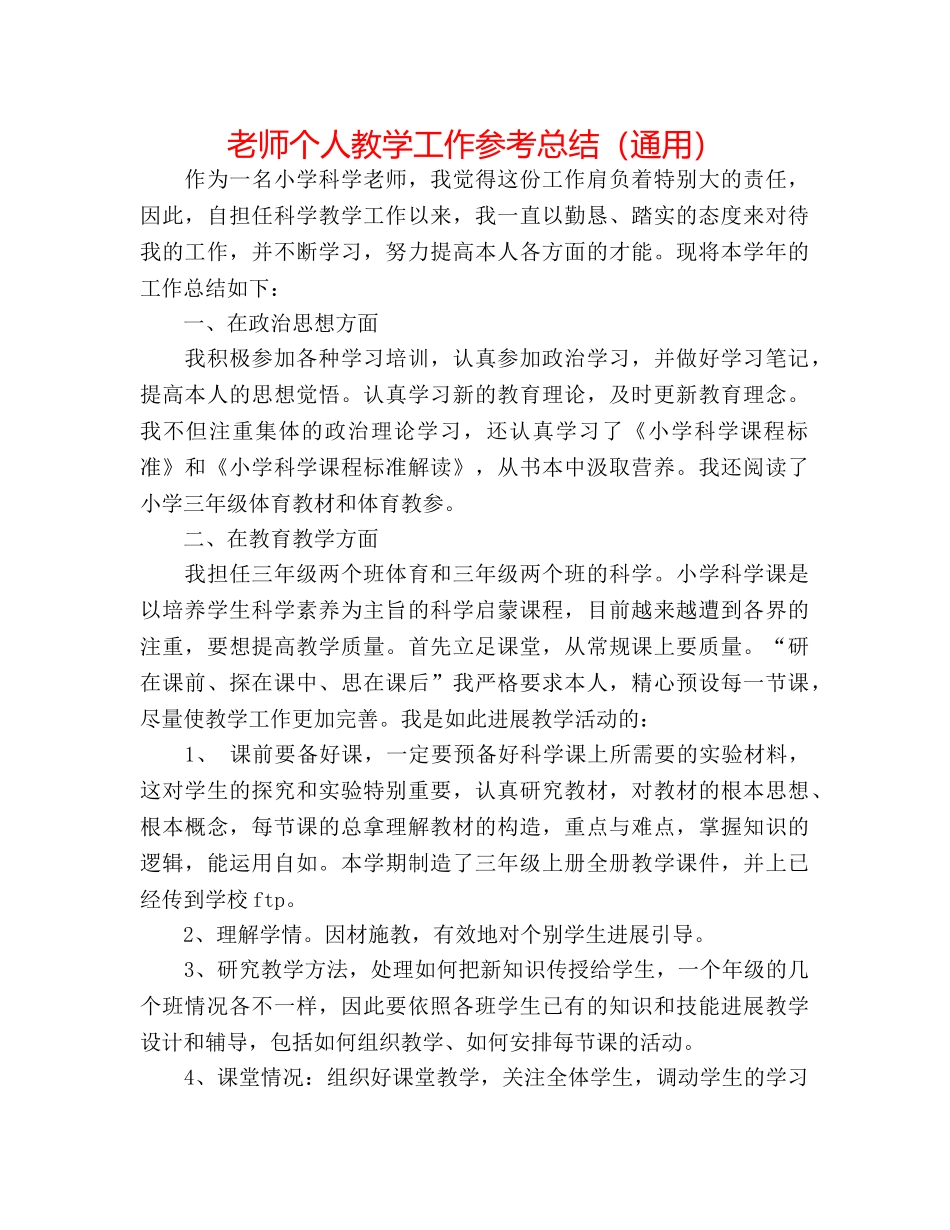 老师个人教学工作参考总结（通用）

作为一名小学科学老师，我觉得这份工作肩负着特别大的责任，因此，自担任科学教学工作以来，我一直以勤恳、踏实的态度来对待我的工作，并不断学习，努力提高本人各方面的才能。现将本学年的工作总结如下：

一、在政治思想方面

我积极参加各种学习培训，认真参加政治学习，并做好学习笔记，提高本人的思想觉悟。认真学习新的教育理论，及时更新教育理念。我不但注重集体的政治理论学习，还认真学习了《小学科学课程标准》和《小学科学课程标准解读》，从书本中汲取营养。我还阅读了小学三年级体育教材和体育教参。

二、在教育教学方面

我担任三年级两个班体育和三年级两个班的科学。小学科学课是以培养学生科学素养为主旨的科学启蒙课程，目前越来越遭到各界的注重，要想提高教学质量。首先立足课堂，从常规课上要质量。“研在课前、探在课中、思在课后”我严格要求本人，精心预设每一节课，尽量使教学工作更加完善。我是如此进展教学活动的：

1、 课前要备好课，一定要预备好科学课上所需要的实验材料，这对学生的探究和实验特别重要，认真研究教材，对教材的根本思想、根本概念，每节课的总拿理解教材的构造，重点与难点，掌握知识的逻辑，能运用自如。本学期制造了三年级上册全册教学课件，并上已经传到学校ftp。

2、理解学情。因材施教，有效地对个别学生进展引导。

3、研究教学方法，处理如何把新知识传授给学生，一个年级的几个班情况各不一样，因此要依照各班学生已有的知识和技能进展教学设计和辅导，包括如何组织教学、如何安排每节课的活动。

4、课堂情况：组织好课堂教学，关注全体学生，调动学生的学习